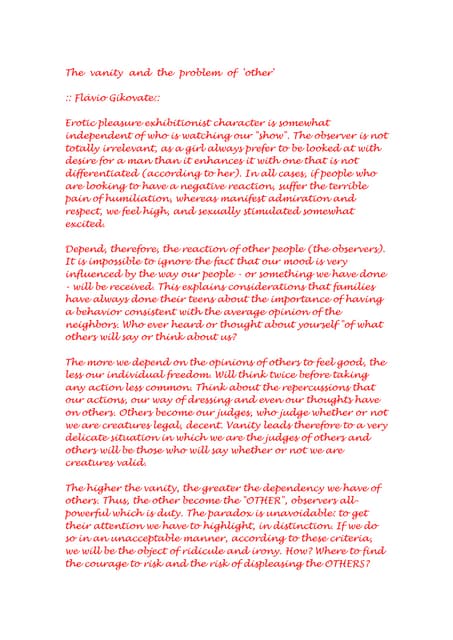 The vanity and the problem of 'other'

:: Flávio Gikovate::

Erotic pleasure exhibitionist character is somewhat independent of who is watching our "show". The observer is not totally irrelevant, as a girl always prefer to be looked at with desire for a man than it enhances it with one that is not differentiated (according to her). In all cases, if people who are looking to have a negative reaction, suffer the terrible pain of humiliation, whereas manifest admiration and respect, we feel high, and sexually stimulated somewhat excited.

Depend, therefore, the reaction of other people (the observers). It is impossible to ignore the fact that our mood is very influenced by the way our people - or something we have done - will be received. This explains considerations that families have always done their teens about the importance of having a behavior consistent with the average opinion of the neighbors. Who ever heard or thought about yourself "of what others will say or think about us?

The more we depend on the opinions of others to feel good, the less our individual freedom. Will think twice before taking any action less common. Think about the repercussions that our actions, our way of dressing and even our thoughts have on others. Others become our judges, who judge whether or not we are creatures legal, decent. Vanity leads therefore to a very delicate situation in which we are the judges of others and others will be those who will say whether or not we are creatures valid.

The higher the vanity, the greater the dependency we have of others. Thus, the other become the "OTHER", observers all-powerful which is duty. The paradox is unavoidable: to get their attention we have to highlight, in distinction. If we do so in an unacceptable manner, according to these criteria, we will be the object of ridicule and irony. How? Where to find the courage to risk and the risk of displeasing the OTHERS?